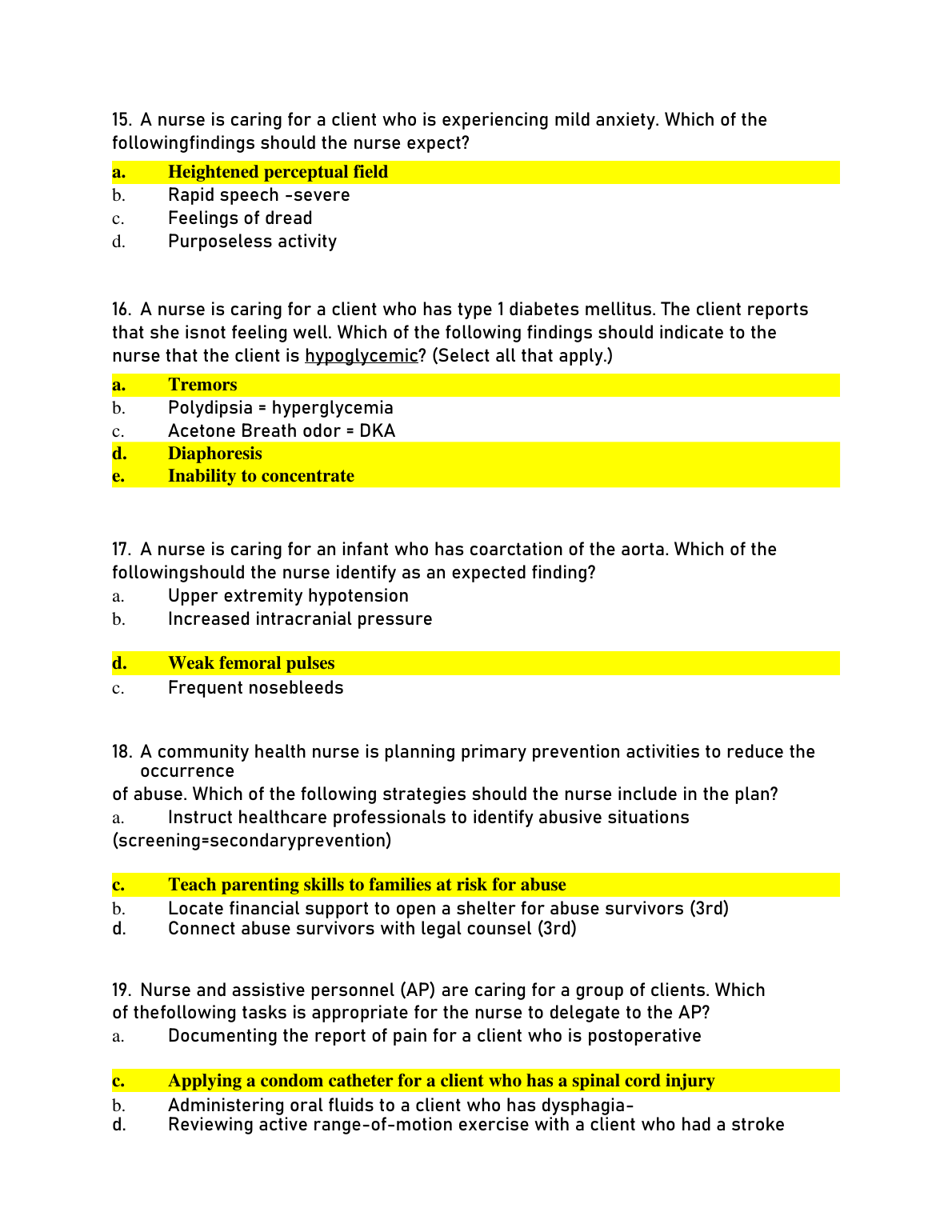 15. A nurse is caring for a client who is experiencing mild anxiety. Which of the followingfindings should the nurse expect?

a. Heightened perceptual field
b. Rapid speech -severe
c. Feelings of dread
d. Purposeless activity

16. A nurse is caring for a client who has type 1 diabetes mellitus. The client reports that she isnot feeling well. Which of the following findings should indicate to the nurse that the client is hypoglycemic? (Select all that apply.)

a. Tremors
b. Polydipsia = hyperglycemia
c. Acetone Breath odor = DKA
d. Diaphoresis
e. Inability to concentrate

17. A nurse is caring for an infant who has coarctation of the aorta. Which of the followingshould the nurse identify as an expected finding?
a. Upper extremity hypotension
b. Increased intracranial pressure

d. Weak femoral pulses
c. Frequent nosebleeds

18. A community health nurse is planning primary prevention activities to reduce the occurrence
of abuse. Which of the following strategies should the nurse include in the plan?
a. Instruct healthcare professionals to identify abusive situations (screening=secondaryprevention)

c. Teach parenting skills to families at risk for abuse
b. Locate financial support to open a shelter for abuse survivors (3rd)
d. Connect abuse survivors with legal counsel (3rd)

19. Nurse and assistive personnel (AP) are caring for a group of clients. Which of thefollowing tasks is appropriate for the nurse to delegate to the AP?
a. Documenting the report of pain for a client who is postoperative

c. Applying a condom catheter for a client who has a spinal cord injury
b. Administering oral fluids to a client who has dysphagia-
d. Reviewing active range-of-motion exercise with a client who had a stroke